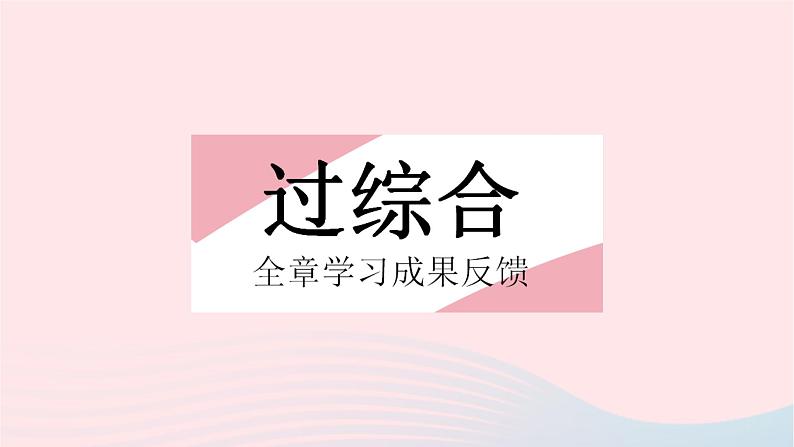 过综合

全章学习成果反馈